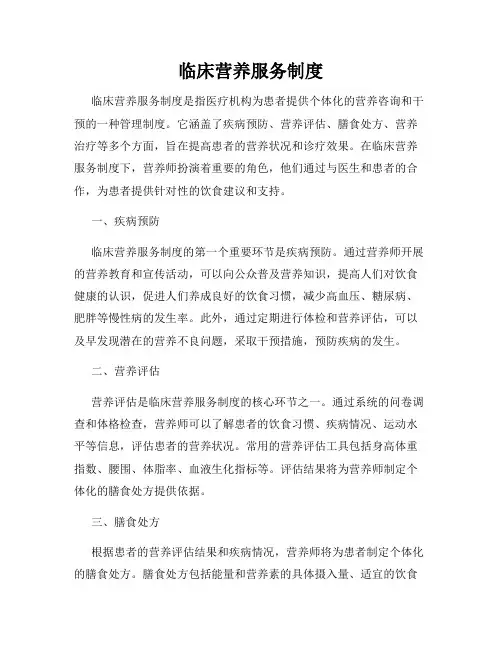 临床营养服务制度

临床营养服务制度是指医疗机构为患者提供个体化的营养咨询和干预的一种管理制度。它涵盖了疾病预防、营养评估、膳食处方、营养治疗等多个方面，旨在提高患者的营养状况和诊疗效果。在临床营养服务制度下，营养师扮演着重要的角色，他们通过与医生和患者的合作，为患者提供针对性的饮食建议和支持。

一、疾病预防

临床营养服务制度的第一个重要环节是疾病预防。通过营养师开展的营养教育和宣传活动，可以向公众普及营养知识，提高人们对饮食健康的认识，促进人们养成良好的饮食习惯，减少高血压、糖尿病、肥胖等慢性病的发生率。此外，通过定期进行体检和营养评估，可以及早发现潜在的营养不良问题，采取干预措施，预防疾病的发生。

二、营养评估

营养评估是临床营养服务制度的核心环节之一。通过系统的问卷调查和体格检查，营养师可以了解患者的饮食习惯、疾病情况、运动水平等信息，评估患者的营养状况。常用的营养评估工具包括身高体重指数、腰围、体脂率、血液生化指标等。评估结果将为营养师制定个体化的膳食处方提供依据。

三、膳食处方

根据患者的营养评估结果和疾病情况，营养师将为患者制定个体化的膳食处方。膳食处方包括能量和营养素的具体摄入量、适宜的饮食